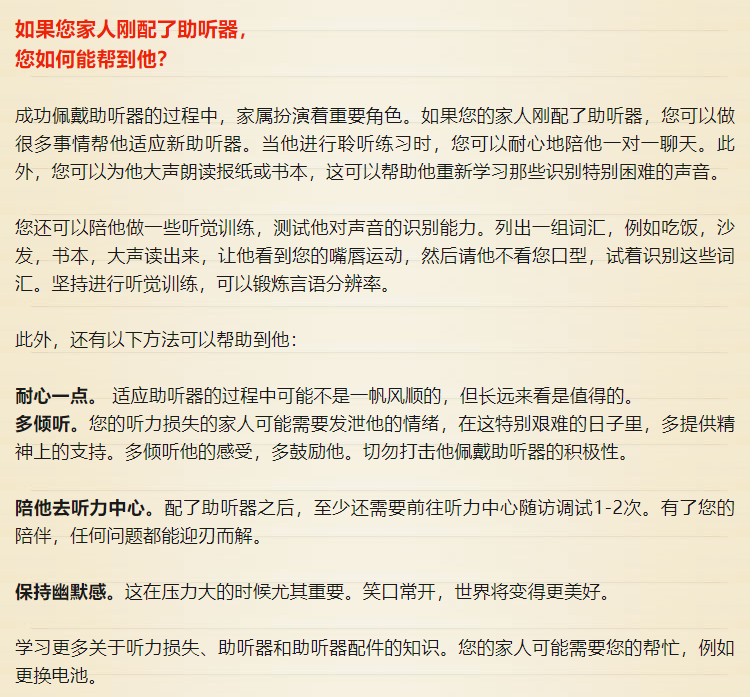 如果您家人刚配了助听器，
您如何能帮到他？

成功佩戴助听器的过程中，家属扮演着重要角色。如果您的家人刚配了助听器，您可以做很多事情帮他适应新助听器。当他进行聆听练习时，您可以耐心地陪他一对一聊天。此外，您可以为他大声朗读报纸或书本，这可以帮助他重新学习那些识别特别困难的声音。

您还可以陪他做一些听觉训练，测试他对声音的识别能力。列出一组词汇，例如吃饭，沙发，书本，大声读出来，让他看到您的嘴唇运动，然后请他不看您口型，试着识别这些词汇。坚持进行听觉训练，可以锻炼言语分辨率。

此外，还有以下方法可以帮助到他：

耐心一点。 适应助听器的过程中可能不是一帆风顺的，但长远来看是值得的。
多倾听。您的听力损失的家人可能需要发泄他的情绪，在这特别艰难的日子里，多提供精神上的支持。多倾听他的感受，多鼓励他。切勿打击他佩戴助听器的积极性。

陪他去听力中心。配了助听器之后，至少还需要前往听力中心随访调试1-2次。有了您的陪伴，任何问题都能迎刃而解。

保持幽默感。这在压力大的时候尤其重要。笑口常开，世界将变得更美好。

学习更多关于听力损失、助听器和助听器配件的知识。您的家人可能需要您的帮忙，例如更换电池。